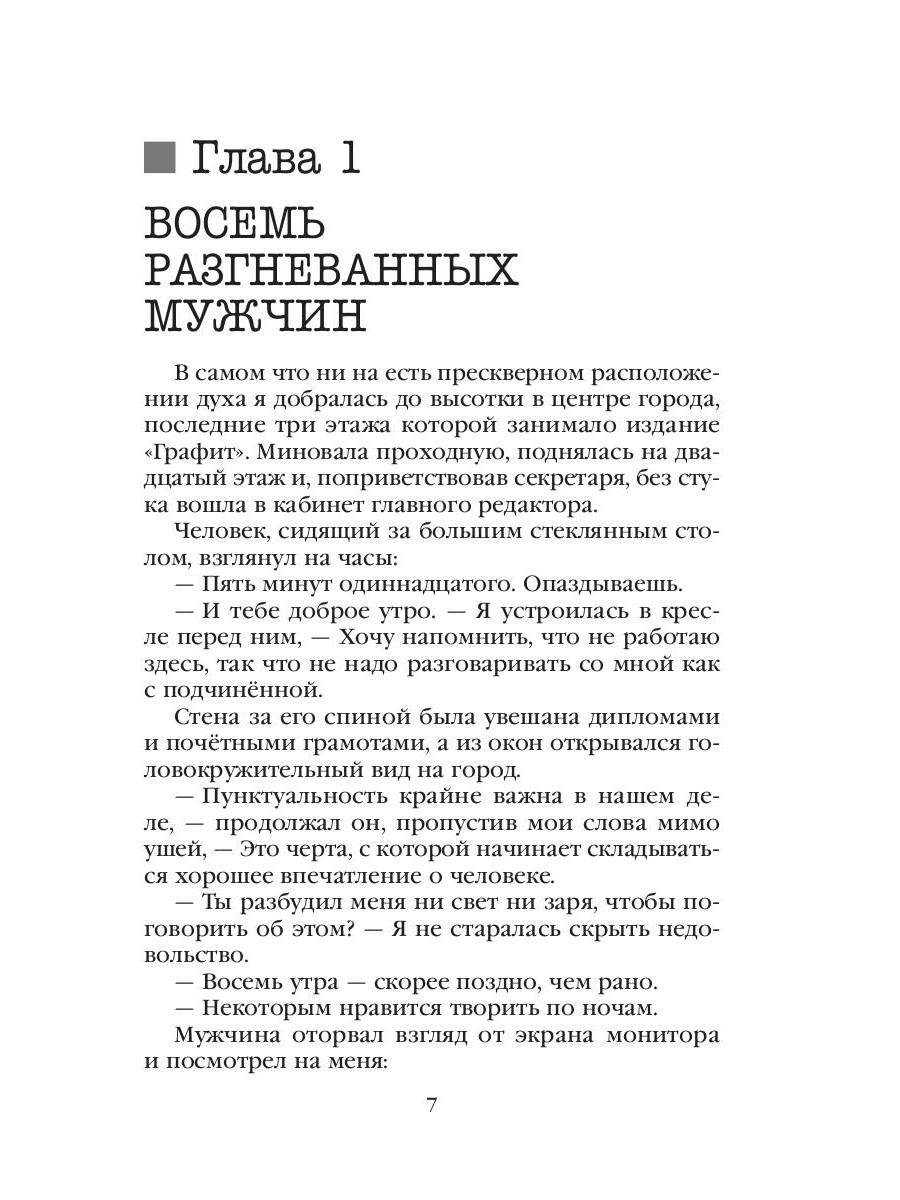 Глава 1

ВОСЕМЬ РАЗГНЕВАННЫХ МУЖЧИН

В самом что ни на есть прескверном расположении духа я добралась до высотки в центре города, последние три этажа которой занимало издание «Графит». Миновала проходную, поднялась на двадцатый этаж и, поприветствовав секретаря, без стука вошла в кабинет главного редактора.

Человек, сидящий за большим стеклянным столом, взглянул на часы:

— Пять минут одиннадцатого. Опаздываешь.

— И тебе доброе утро. — Я устроилась в кресле перед ним, — Хочу напомнить, что не работаю здесь, так что не надо разговаривать со мной как с подчинённой.

Стена за его спиной была увешана дипломами и почётными грамотами, а из окон открывался головокружительный вид на город.

— Пунктуальность крайне важна в нашем деле, — продолжал он, пропустив мои слова мимо ушей, — Это черта, с которой начинает складываться хорошее впечатление о человеке.

— Ты разбудил меня ни свет ни заря, чтобы поговорить об этом? — Я не старалась скрыть недовольство.

— Восемь утра — скорее поздно, чем рано.

— Некоторым нравится творить по ночам.

Мужчина оторвал взгляд от экрана монитора и посмотрел на меня:

7